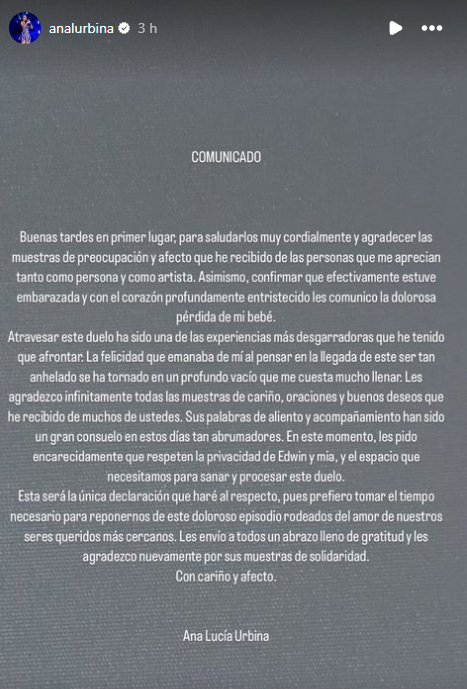 analurbina 3 h

COMUNICADO

Buenas tardes en primer lugar, para saludarlos muy cordialmente y agradecer las muestras de preocupación y afecto que he recibido de las personas que me aprecian tanto como persona y como artista. Asimismo, confirmar que efectivamente estuve embarazada y con el corazón profundamente entristecido les comunico la dolorosa pérdida de mi bebé.
Atravesar este duelo ha sido una de las experiencias más desgarradoras que he tenido que afrontar. La felicidad que emanaba de mí al pensar en la llegada de este ser tan anhelado se ha tornado en un profundo vacío que me cuesta mucho llenar. Les agradezco infinitamente todas las muestras de cariño, oraciones y buenos deseos que he recibido de muchos de ustedes. Sus palabras de aliento y acompañamiento han sido un gran consuelo en estos días tan abrumadores. En este momento, les pido encarecidamente que respeten la privacidad de Edwin y mía, y el espacio que necesitamos para sanar y procesar este duelo.
Esta será la única declaración que haré al respecto, pues prefiero tomar el tiempo necesario para reponernos de este doloroso episodio rodeados del amor de nuestros seres queridos más cercanos. Les envío a todos un abrazo lleno de gratitud y les agradezco nuevamente por sus muestras de solidaridad.
Con cariño y afecto.

Ana Lucía Urbina